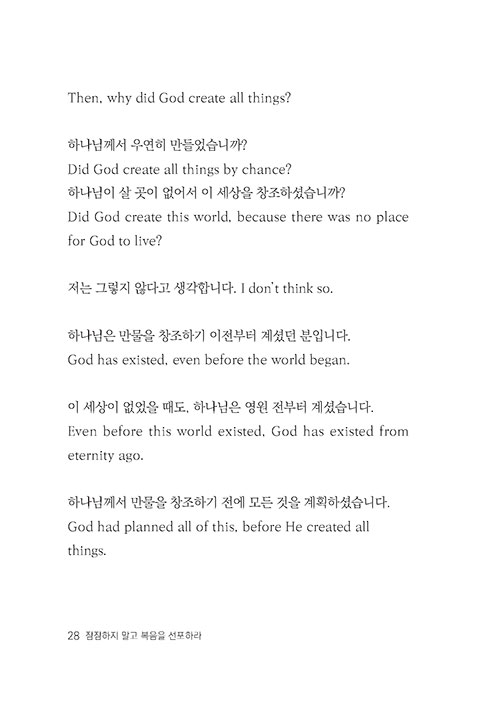 Then, why did God create all things?

하나님께서 우연히 만들었습니까?
Did God create all things by chance?
하나님이 살 곳이 없어서 이 세상을 창조하셨습니까?
Did God create this world, because there was no place for God to live?

저는 그렇지 않다고 생각합니다. I don't think so.

하나님은 만물을 창조하기 이전부터 계셨던 분입니다.
God has existed, even before the world began.

이 세상이 없었을 때도, 하나님은 영원 전부터 계셨습니다.
Even before this world existed, God has existed from eternity ago.

하나님께서 만물을 창조하기 전에 모든 것을 계획하셨습니다.
God had planned all of this, before He created all things.

28 잠잠하지 말고 복음을 선포하라